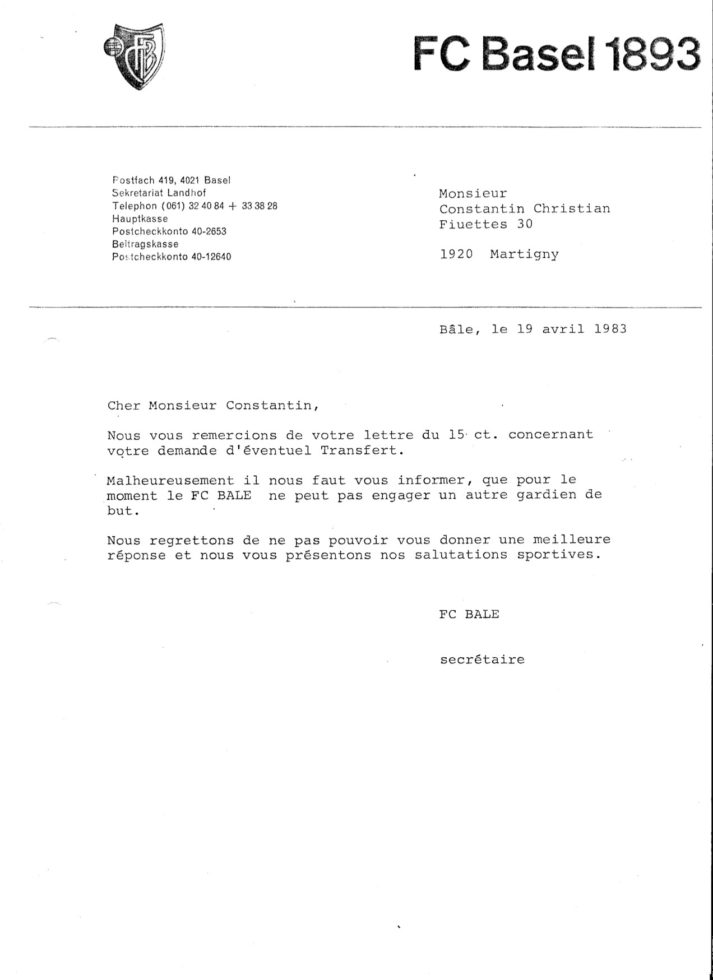 FCB

FC Basel 1893

Postfach 419, 4021 Basel
Sekretariat Landhof
Telephon (061) 32 40 84 + 33 38 28
Hauptkasse
Postcheckkonto 40-2653
Beitragskasse
Postcheckkonto 40-12640

Monsieur
Constantin Christian
Fiuettes 30

1920 Martigny

Bâle, le 19 avril 1983

Cher Monsieur Constantin,

Nous vous remercions de votre lettre du 15 ct. concernant votre demande d'éventuel Transfert.

Malheureusement il nous faut vous informer, que pour le moment le FC BALE ne peut pas engager un autre gardien de but.

Nous regrettons de ne pas pouvoir vous donner une meilleure réponse et nous vous présentons nos salutations sportives.

FC BALE

secrétaire